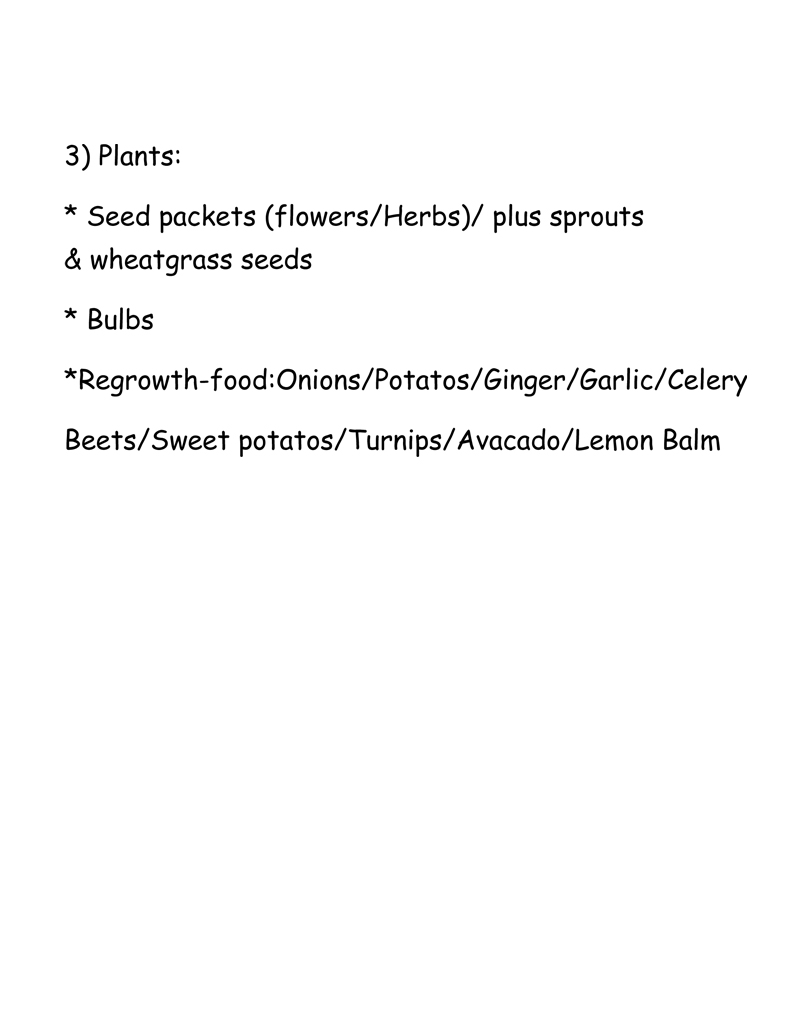 3) Plants:

* Seed packets (flowers/Herbs)/ plus sprouts & wheatgrass seeds

* Bulbs

*Regrowth-food:Onions/Potatos/Ginger/Garlic/Celery

Beets/Sweet potatos/Turnips/Avacado/Lemon Balm